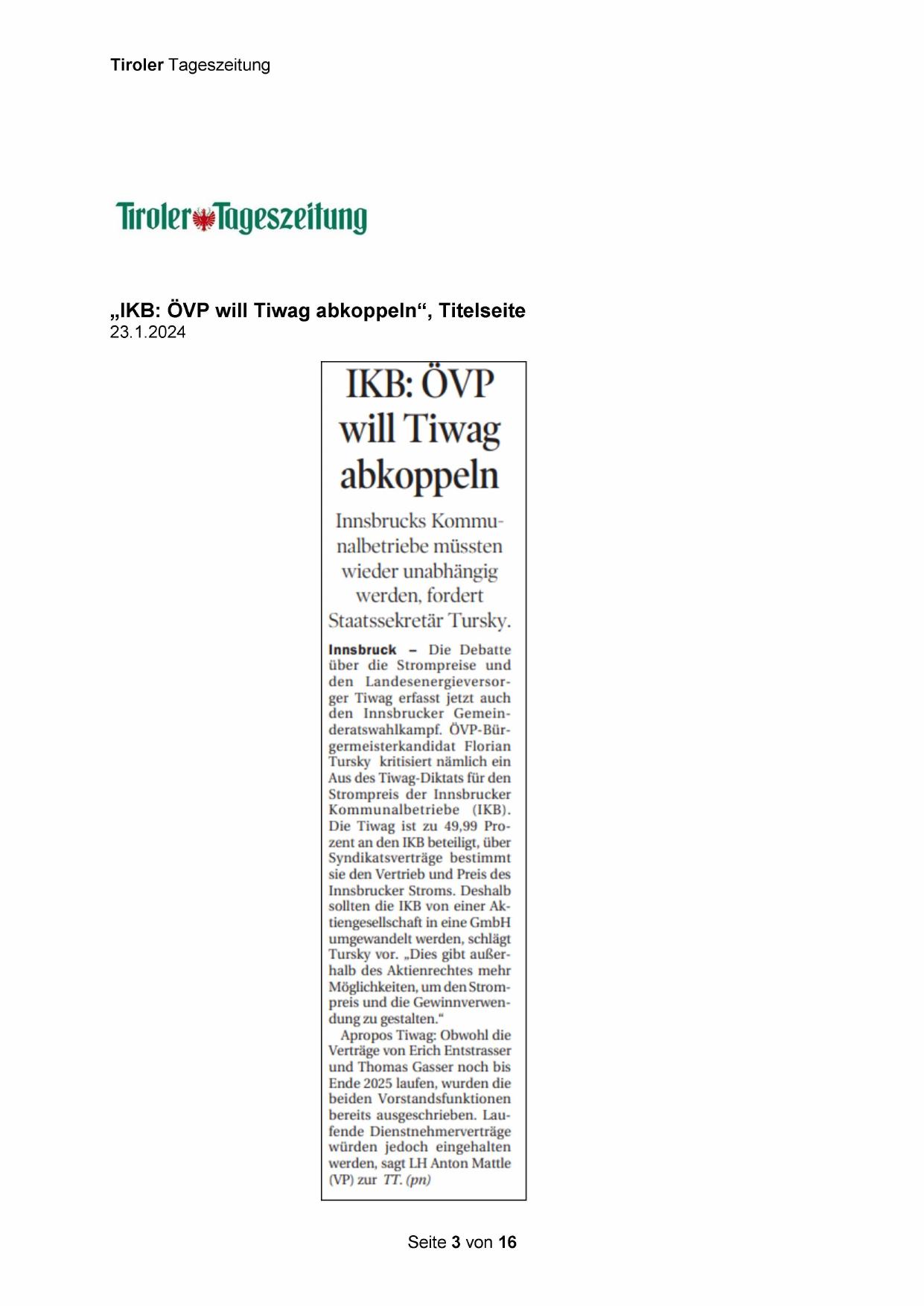 Tiroler Tageszeitung

Tiroler Tageszeitung

„IKB: ÖVP will Tiwag abkoppeln“, Titelseite
23.1.2024

IKB: ÖVP will Tiwag abkoppeln

Innsbrucks Kommunalbetriebe müssten wieder unabhängig werden, fordert Staatssekretär Tursky.

Innsbruck – Die Debatte über die Strompreise und den Landesenergieversorger Tiwag erfasst jetzt auch den Innsbrucker Gemeinderatswahlkampf. ÖVP-Bürgermeisterkandidat Florian Tursky kritisiert nämlich ein Aus des Tiwag-Diktats für den Strompreis der Innsbrucker Kommunalbetriebe (IKB). Die Tiwag ist zu 49,99 Prozent an den IKB beteiligt, über Syndikatsverträge bestimmt sie den Vertrieb und Preis des Innsbrucker Stroms. Deshalb sollten die IKB von einer Aktiengesellschaft in eine GmbH umgewandelt werden, schlägt Tursky vor. „Dies gibt außerhalb des Aktienrechtes mehr Möglichkeiten, um den Strompreis und die Gewinnverwendung zu gestalten.“

Apropos Tiwag: Obwohl die Verträge von Erich Entstrasser und Thomas Gasser noch bis Ende 2025 laufen, wurden die beiden Vorstandsfunktionen bereits ausgeschrieben. Laufende Dienstnehmerverträge würden jedoch eingehalten werden, sagt LH Anton Mattle (VP) zur TT. (pn)

Seite 3 von 16